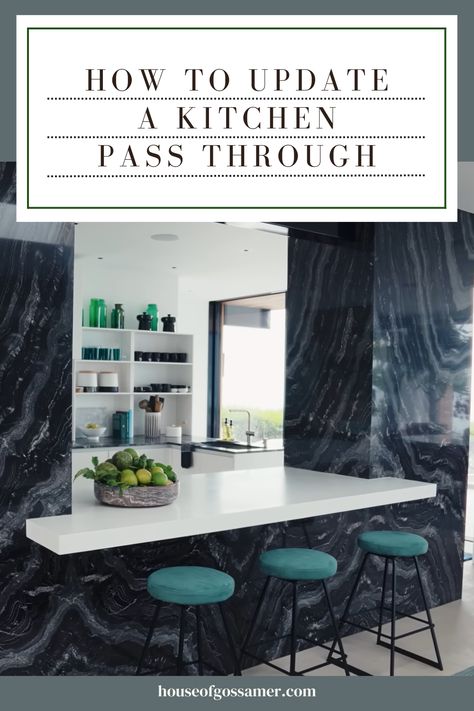 HOW TO UPDATE
A KITCHEN
PASS THROUGH

houseofgossamer.com